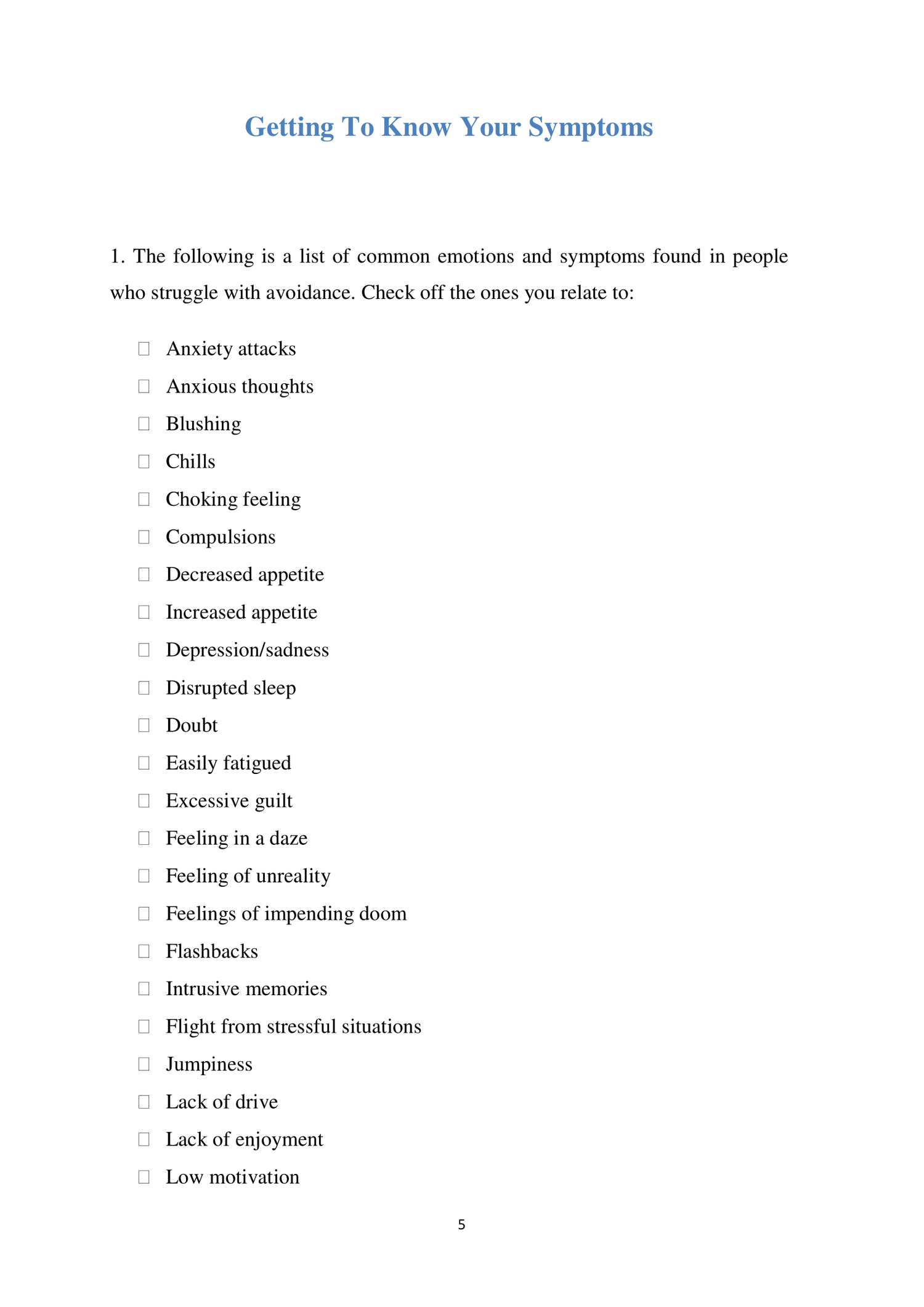 Getting To Know Your Symptoms

1. The following is a list of common emotions and symptoms found in people who struggle with avoidance. Check off the ones you relate to:

☐ Anxiety attacks
☐ Anxious thoughts
☐ Blushing
☐ Chills
☐ Choking feeling
☐ Compulsions
☐ Decreased appetite
☐ Increased appetite
☐ Depression/sadness
☐ Disrupted sleep
☐ Doubt
☐ Easily fatigued
☐ Excessive guilt
☐ Feeling in a daze
☐ Feeling of unreality
☐ Feelings of impending doom
☐ Flashbacks
☐ Intrusive memories
☐ Flight from stressful situations
☐ Jumpiness
☐ Lack of drive
☐ Lack of enjoyment
☐ Low motivation

5